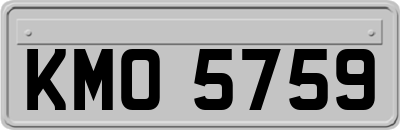 KMO 5759